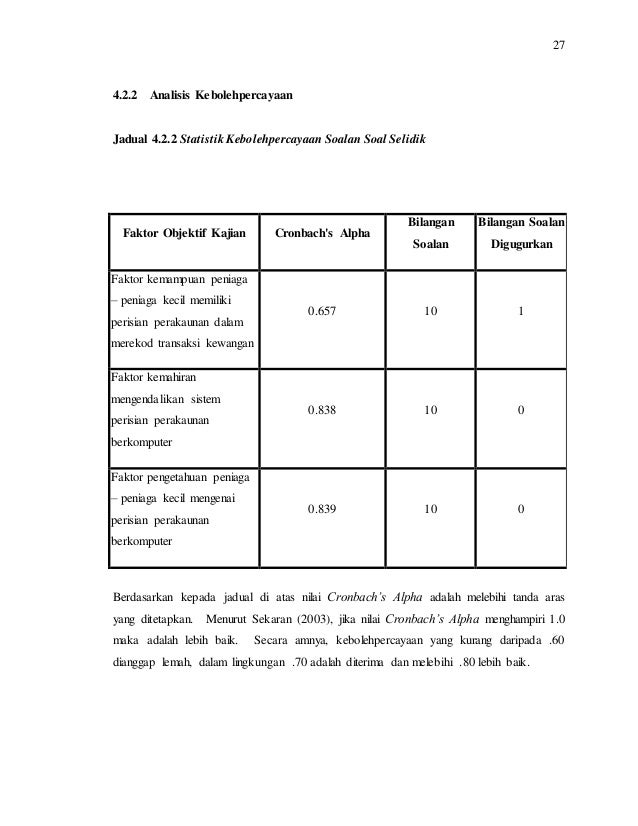 27

4.2.2 Analisis Kebolehpercayaan

Jadual 4.2.2 Statistik Kebolehpercayaan Soalan Soal Selidik

| Faktor Objektif Kajian | Cronbach's Alpha | Bilangan Soalan | Bilangan Soalan Digugurkan |
|---|---|---|---|
| Faktor kemampuan peniaga – peniaga kecil memiliki perisian perakaunan dalam merekod transaksi kewangan | 0.657 | 10 | 1 |
| Faktor kemahiran mengendalikan sistem perisian perakaunan berkomputer | 0.838 | 10 | 0 |
| Faktor pengetahuan peniaga – peniaga kecil mengenai perisian perakaunan berkomputer | 0.839 | 10 | 0 |

Berdasarkan kepada jadual di atas nilai Cronbach's Alpha adalah melebihi tanda aras yang ditetapkan. Menurut Sekaran (2003), jika nilai Cronbach's Alpha menghampiri 1.0 maka adalah lebih baik. Secara amnya, kebolehpercayaan yang kurang daripada .60 dianggap lemah, dalam lingkungan .70 adalah diterima dan melebihi .80 lebih baik.